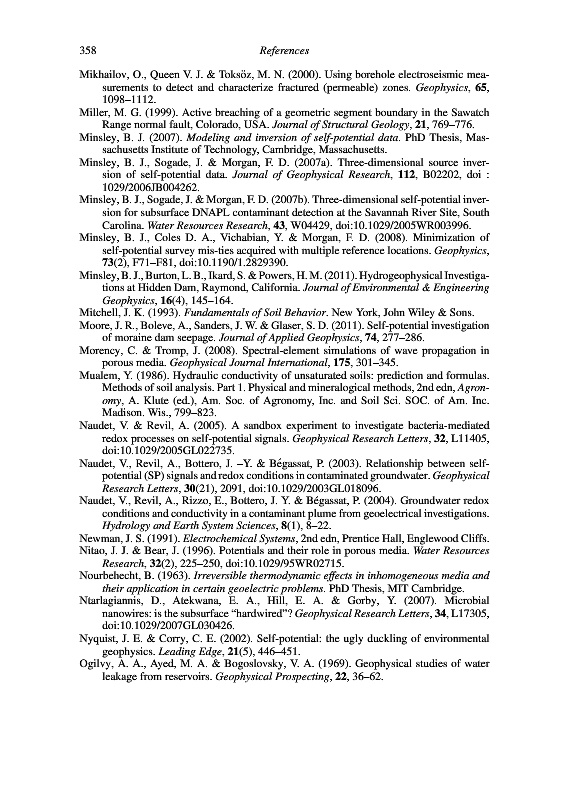 358 References

Mikhailov, O., Queen V. J. & Toksöz, M. N. (2000). Using borehole electroseismic measurements to detect and characterize fractured (permeable) zones. Geophysics, 65, 1098–1112.

Miller, M. G. (1999). Active breaching of a geometric segment boundary in the Sawatch Range normal fault, Colorado, USA. Journal of Structural Geology, 21, 769–776.

Minsley, B. J. (2007). Modeling and inversion of self-potential data. PhD Thesis, Massachusetts Institute of Technology, Cambridge, Massachusetts.

Minsley, B. J., Sogade, J. & Morgan, F. D. (2007a). Three-dimensional source inversion of self-potential data. Journal of Geophysical Research, 112, B02202, doi : 1029/2006JB004262.

Minsley, B. J., Sogade, J. & Morgan, F. D. (2007b). Three-dimensional self-potential inversion for subsurface DNAPL contaminant detection at the Savannah River Site, South Carolina. Water Resources Research, 43, W04429, doi:10.1029/2005WR003996.

Minsley, B. J., Coles D. A., Vichabian, Y. & Morgan, F. D. (2008). Minimization of self-potential survey mis-ties acquired with multiple reference locations. Geophysics, 73(2), F71–F81, doi:10.1190/1.2829390.

Minsley, B. J., Burton, L. B., Ikard, S. & Powers, H. M. (2011). Hydrogeophysical Investigations at Hidden Dam, Raymond, California. Journal of Environmental & Engineering Geophysics, 16(4), 145–164.

Mitchell, J. K. (1993). Fundamentals of Soil Behavior. New York, John Wiley & Sons.

Moore, J. R., Boleve, A., Sanders, J. W. & Glaser, S. D. (2011). Self-potential investigation of moraine dam seepage. Journal of Applied Geophysics, 74, 277–286.

Morency, C. & Tromp, J. (2008). Spectral-element simulations of wave propagation in porous media. Geophysical Journal International, 175, 301–345.

Mualem, Y. (1986). Hydraulic conductivity of unsaturated soils: prediction and formulas. Methods of soil analysis. Part 1. Physical and mineralogical methods, 2nd edn, Agronomy, A. Klute (ed.), Am. Soc. of Agronomy, Inc. and Soil Sci. SOC. of Am. Inc. Madison. Wis., 799–823.

Naudet, V. & Revil, A. (2005). A sandbox experiment to investigate bacteria-mediated redox processes on self-potential signals. Geophysical Research Letters, 32, L11405, doi:10.1029/2005GL022735.

Naudet, V., Revil, A., Bottero, J. –Y. & Bégassat, P. (2003). Relationship between self-potential (SP) signals and redox conditions in contaminated groundwater. Geophysical Research Letters, 30(21), 2091, doi:10.1029/2003GL018096.

Naudet, V., Revil, A., Rizzo, E., Bottero, J. Y. & Bégassat, P. (2004). Groundwater redox conditions and conductivity in a contaminant plume from geoelectrical investigations. Hydrology and Earth System Sciences, 8(1), 8–22.

Newman, J. S. (1991). Electrochemical Systems, 2nd edn, Prentice Hall, Englewood Cliffs.

Nitao, J. J. & Bear, J. (1996). Potentials and their role in porous media. Water Resources Research, 32(2), 225–250, doi:10.1029/95WR02715.

Nourbehecht, B. (1963). Irreversible thermodynamic effects in inhomogeneous media and their application in certain geoelectric problems. PhD Thesis, MIT Cambridge.

Ntarlagiannis, D., Atekwana, E. A., Hill, E. A. & Gorby, Y. (2007). Microbial nanowires: is the subsurface "hardwired"? Geophysical Research Letters, 34, L17305, doi:10.1029/2007GL030426.

Nyquist, J. E. & Corry, C. E. (2002). Self-potential: the ugly duckling of environmental geophysics. Leading Edge, 21(5), 446–451.

Ogilvy, A. A., Ayed, M. A. & Bogoslovsky, V. A. (1969). Geophysical studies of water leakage from reservoirs. Geophysical Prospecting, 22, 36–62.